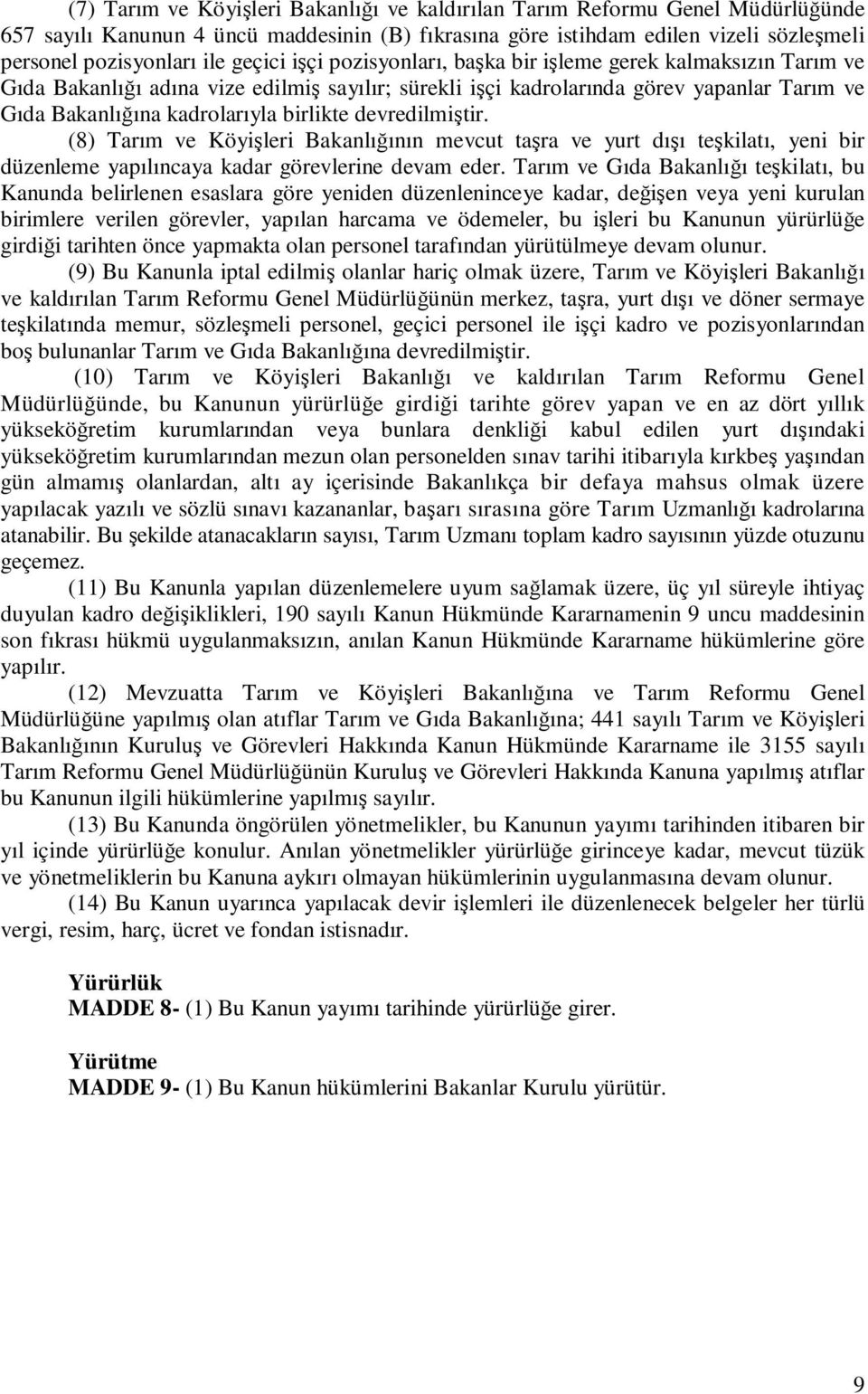 (7) Tarım ve Köyişleri Bakanlığı ve kaldırılan Tarım Reformu Genel Müdürlüğünde 657 sayılı Kanunun 4 üncü maddesinin (B) fıkrasına göre istihdam edilen vizeli sözleşmeli personel pozisyonları ile geçici işçi pozisyonları, başka bir işleme gerek kalmaksızın Tarım ve Gıda Bakanlığı adına vize edilmiş sayılır; sürekli işçi kadrolarında görev yapanlar Tarım ve Gıda Bakanlığına kadrolarıyla birlikte devredilmiştir.

(8) Tarım ve Köyişleri Bakanlığının mevcut taşra ve yurt dışı teşkilatı, yeni bir düzenleme yapılıncaya kadar görevlerine devam eder. Tarım ve Gıda Bakanlığı teşkilatı, bu Kanunda belirlenen esaslara göre yeniden düzenleninceye kadar, değişen veya yeni kurulan birimlere verilen görevler, yapılan harcama ve ödemeler, bu işleri bu Kanunun yürürlüğe girdiği tarihten önce yapmakta olan personel tarafından yürütülmeye devam olunur.

(9) Bu Kanunla iptal edilmiş olanlar hariç olmak üzere, Tarım ve Köyişleri Bakanlığı ve kaldırılan Tarım Reformu Genel Müdürlüğünün merkez, taşra, yurt dışı ve döner sermaye teşkilatında memur, sözleşmeli personel, geçici personel ile işçi kadro ve pozisyonlarından boş bulunanlar Tarım ve Gıda Bakanlığına devredilmiştir.

(10) Tarım ve Köyişleri Bakanlığı ve kaldırılan Tarım Reformu Genel Müdürlüğünde, bu Kanunun yürürlüğe girdiği tarihte görev yapan ve en az dört yıllık yükseköğretim kurumlarından veya bunlara denkliği kabul edilen yurt dışındaki yükseköğretim kurumlarından mezun olan personelden sınav tarihi itibarıyla kırkbeş yaşından gün almamış olanlardan, altı ay içerisinde Bakanlıkça bir defaya mahsus olmak üzere yapılacak yazılı ve sözlü sınavı kazananlar, başarı sırasına göre Tarım Uzmanlığı kadrolarına atanabilir. Bu şekilde atanacakların sayısı, Tarım Uzmanı toplam kadro sayısının yüzde otuzunu geçemez.

(11) Bu Kanunla yapılan düzenlemelere uyum sağlamak üzere, üç yıl süreyle ihtiyaç duyulan kadro değişiklikleri, 190 sayılı Kanun Hükmünde Kararnamenin 9 uncu maddesinin son fıkrası hükmü uygulanmaksızın, anılan Kanun Hükmünde Kararname hükümlerine göre yapılır.

(12) Mevzuatta Tarım ve Köyişleri Bakanlığına ve Tarım Reformu Genel Müdürlüğüne yapılmış olan atıflar Tarım ve Gıda Bakanlığına; 441 sayılı Tarım ve Köyişleri Bakanlığının Kuruluş ve Görevleri Hakkında Kanun Hükmünde Kararname ile 3155 sayılı Tarım Reformu Genel Müdürlüğünün Kuruluş ve Görevleri Hakkında Kanuna yapılmış atıflar bu Kanunun ilgili hükümlerine yapılmış sayılır.

(13) Bu Kanunda öngörülen yönetmelikler, bu Kanunun yayımı tarihinden itibaren bir yıl içinde yürürlüğe konulur. Anılan yönetmelikler yürürlüğe girinceye kadar, mevcut tüzük ve yönetmeliklerin bu Kanuna aykırı olmayan hükümlerinin uygulanmasına devam olunur.

(14) Bu Kanun uyarınca yapılacak devir işlemleri ile düzenlenecek belgeler her türlü vergi, resim, harç, ücret ve fondan istisnadır.

Yürürlük
MADDE 8- (1) Bu Kanun yayımı tarihinde yürürlüğe girer.

Yürütme
MADDE 9- (1) Bu Kanun hükümlerini Bakanlar Kurulu yürütür.

9